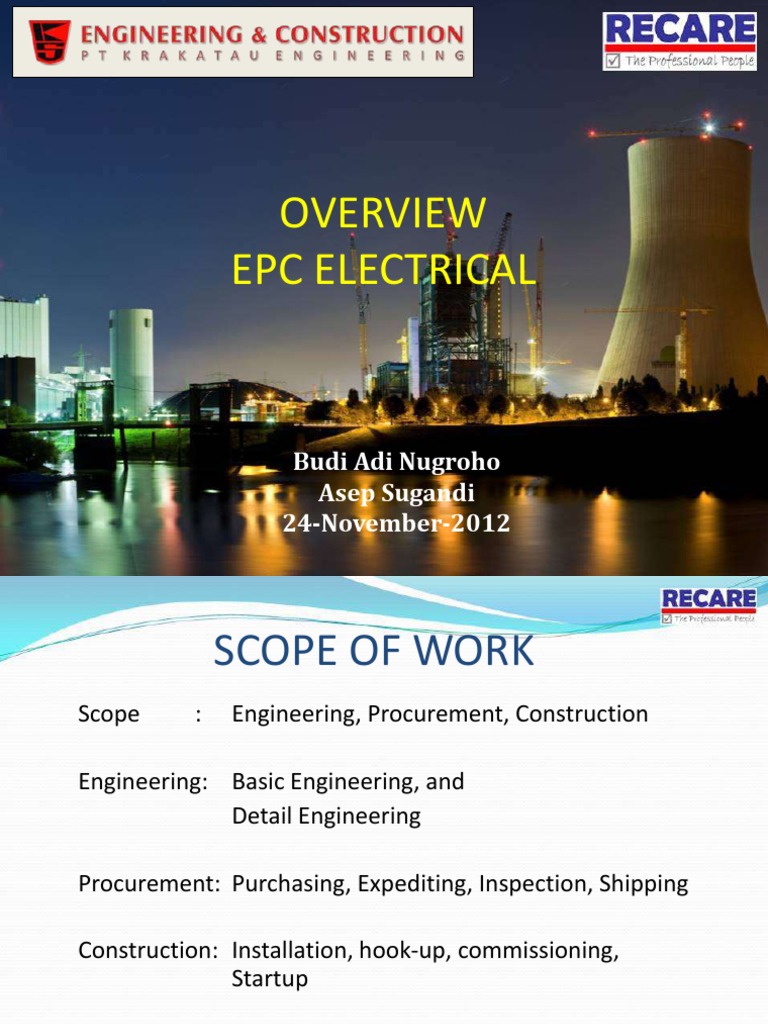 ENGINEERING & CONSTRUCTION
PT KRAKATAU ENGINEERING

RECARE
The Professional People

OVERVIEW
EPC ELECTRICAL

Budi Adi Nugroho
Asep Sugandi
24-November-2012

RECARE
The Professional People

SCOPE OF WORK

Scope : Engineering, Procurement, Construction

Engineering: Basic Engineering, and
Detail Engineering

Procurement: Purchasing, Expediting, Inspection, Shipping

Construction: Installation, hook-up, commissioning, Startup